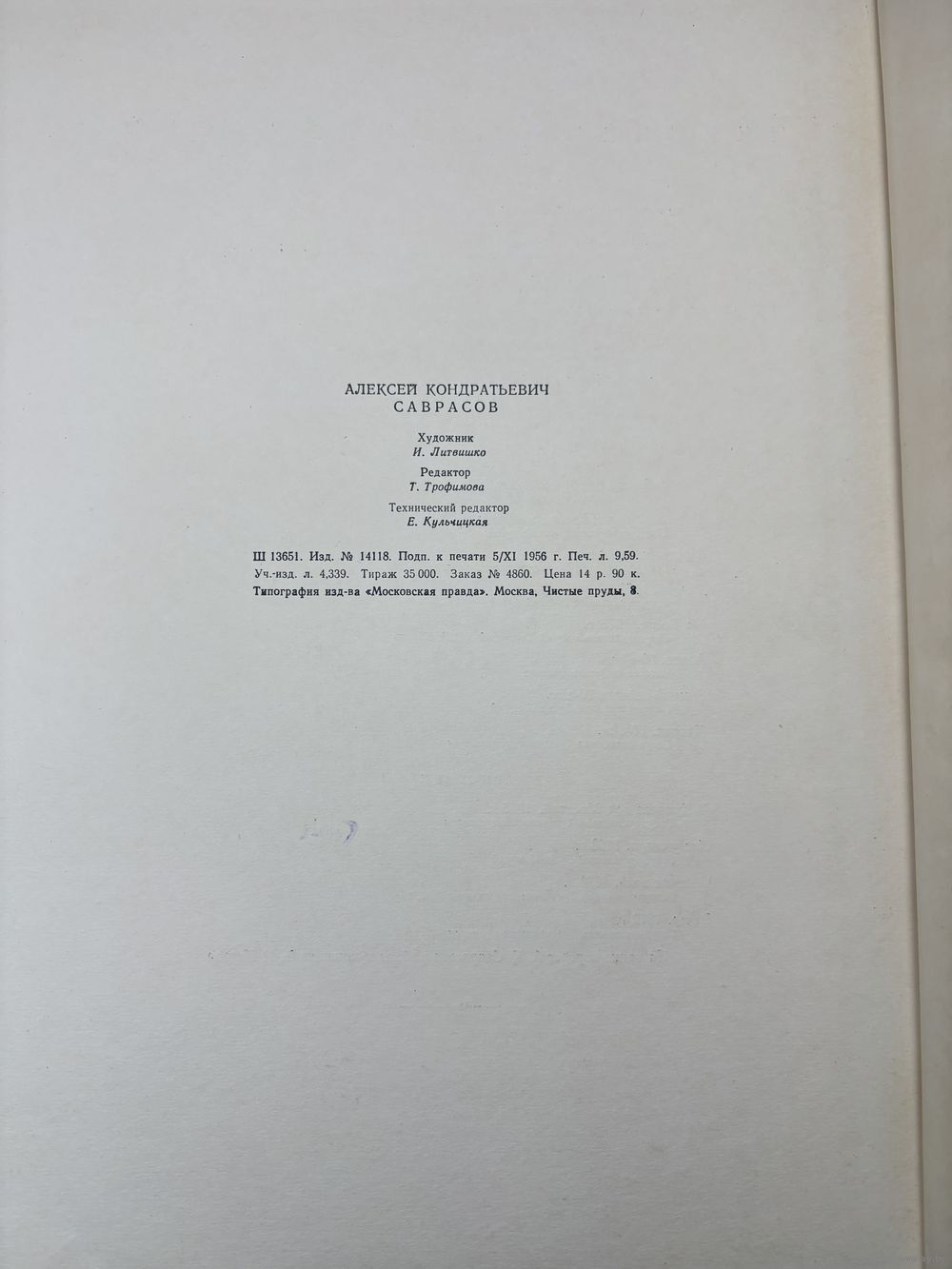 АЛЕКСЕЙ КОНДРАТЬЕВИЧ
САВРАСОВ

Художник
И. Литвишко

Редактор
Т. Трофимова

Технический редактор
Е. Кульчицкая

Ш 13651. Изд. № 14118. Подп. к печати 5/XI 1956 г. Печ. л. 9,59.
Уч.-изд. л. 4,339. Тираж 35 000. Заказ № 4860. Цена 14 р. 90 к.
Типография изд-ва «Московская правда». Москва, Чистые пруды, 8.